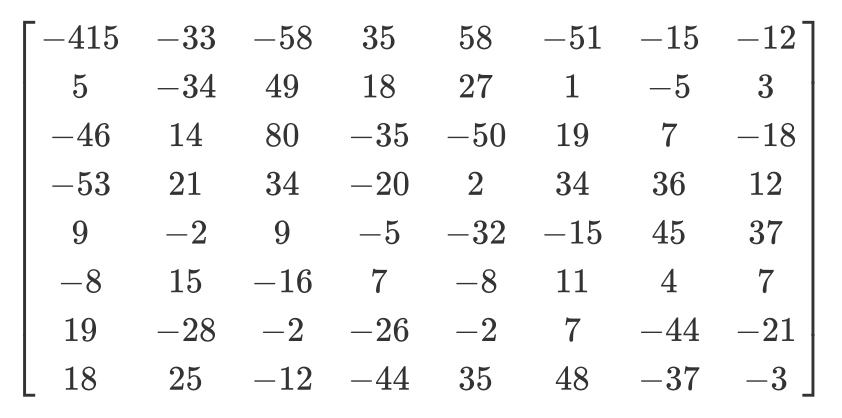 $\begin{bmatrix} -415 & -33 & -58 & 35 & 58 & -51 & -15 & -12 \\ 5 & -34 & 49 & 18 & 27 & 1 & -5 & 3 \\ -46 & 14 & 80 & -35 & -50 & 19 & 7 & -18 \\ -53 & 21 & 34 & -20 & 2 & 34 & 36 & 12 \\ 9 & -2 & 9 & -5 & -32 & -15 & 45 & 37 \\ -8 & 15 & -16 & 7 & -8 & 11 & 4 & 7 \\ 19 & -28 & -2 & -26 & -2 & 7 & -44 & -21 \\ 18 & 25 & -12 & -44 & 35 & 48 & -37 & -3 \end{bmatrix}$